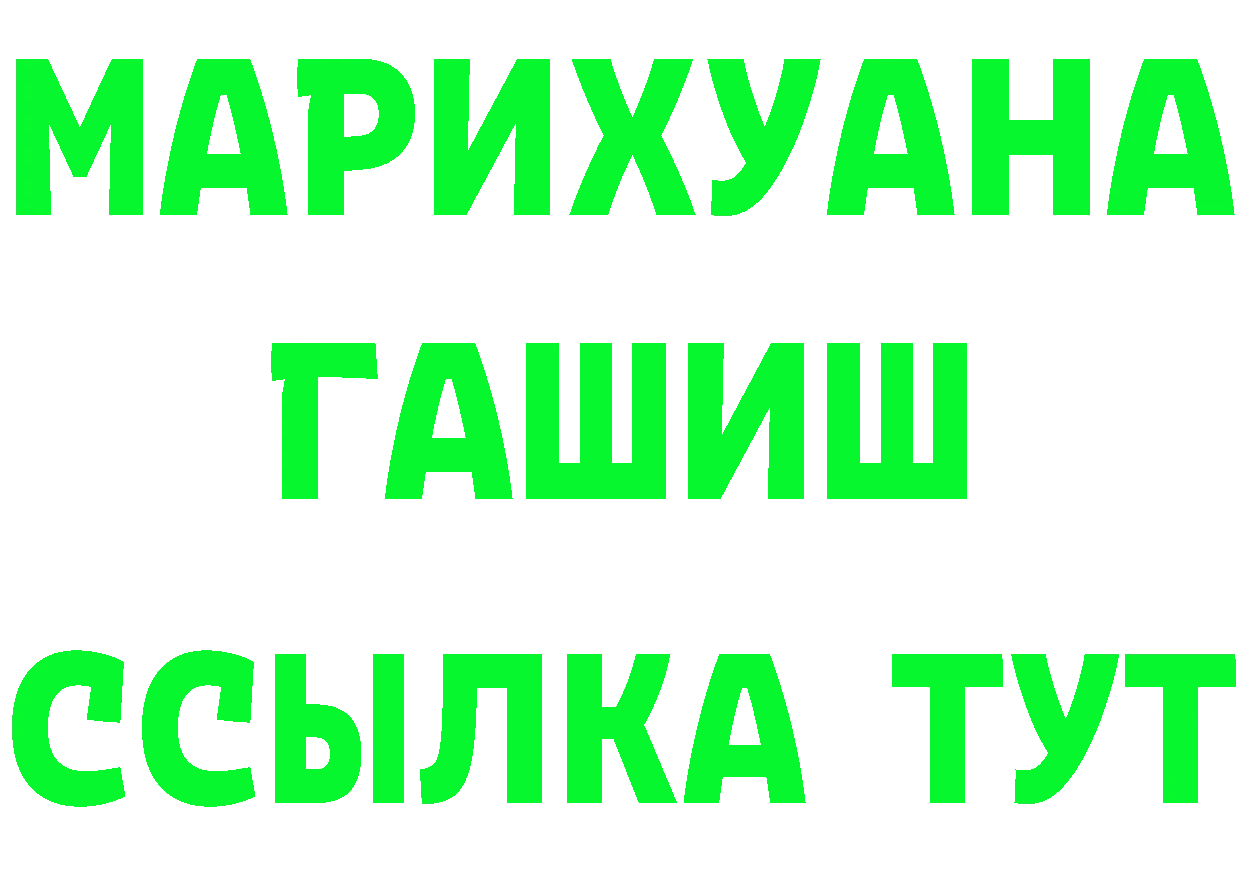 МАРИХУАНА
ГАШИШ
ССЫЛКА ТУТ